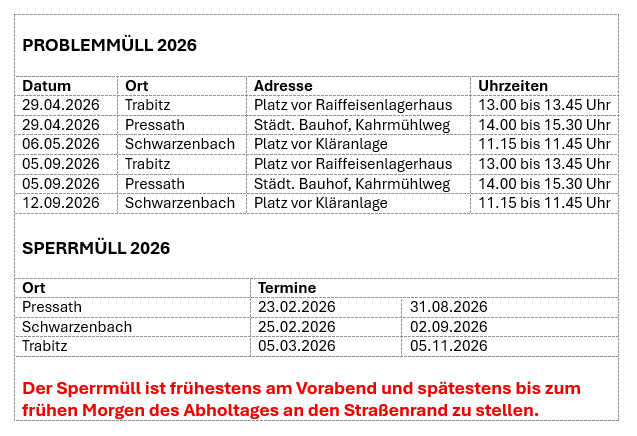 PROBLEMMÜLL 2026

| Datum | Ort | Adresse | Uhrzeiten |
|---|---|---|---|
| 29.04.2026 | Trabitz | Platz vor Raiffeisenlagerhaus | 13.00 bis 13.45 Uhr |
| 29.04.2026 | Pressath | Städt. Bauhof, Kahrmühlweg | 14.00 bis 15.30 Uhr |
| 06.05.2026 | Schwarzenbach | Platz vor Kläranlage | 11.15 bis 11.45 Uhr |
| 05.09.2026 | Trabitz | Platz vor Raiffeisenlagerhaus | 13.00 bis 13.45 Uhr |
| 05.09.2026 | Pressath | Städt. Bauhof, Kahrmühlweg | 14.00 bis 15.30 Uhr |
| 12.09.2026 | Schwarzenbach | Platz vor Kläranlage | 11.15 bis 11.45 Uhr |

SPERRMÜLL 2026

| Ort | Termine | |
|---|---|---|
| Pressath | 23.02.2026 | 31.08.2026 |
| Schwarzenbach | 25.02.2026 | 02.09.2026 |
| Trabitz | 05.03.2026 | 05.11.2026 |

Der Sperrmüll ist frühestens am Vorabend und spätestens bis zum frühen Morgen des Abholtages an den Straßenrand zu stellen.